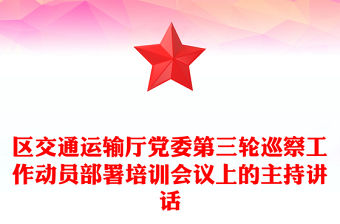 区交通运输厅党委第三轮巡察工作动员部署培训会议上的主持讲话